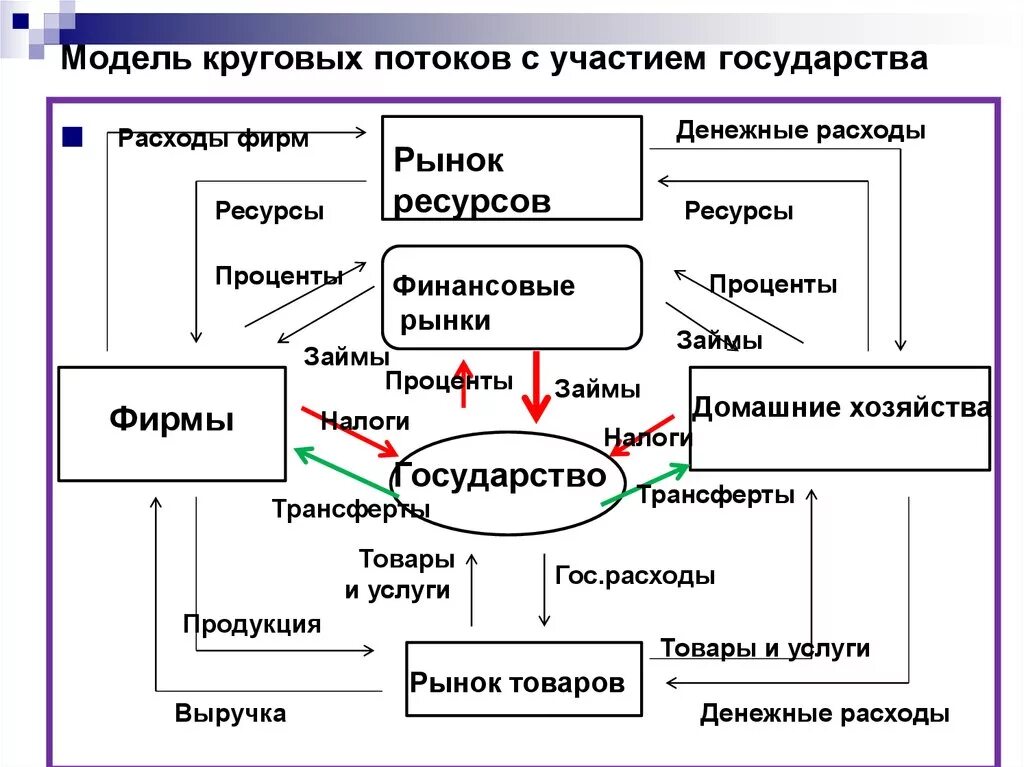 Модель круговых потоков с участием государства

Расходы фирм

Рынок ресурсов

Денежные расходы

Ресурсы

Ресурсы

Проценты

Финансовые рынки

Проценты

Займы

Займы

Проценты

Займы

Фирмы

Налоги

Налоги

Домашние хозяйства

Государство

Трансферты

Трансферты

Товары и услуги

Гос.расходы

Продукция

Товары и услуги

Рынок товаров

Выручка

Денежные расходы